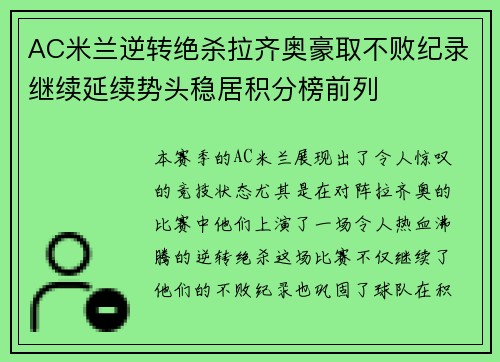 AC米兰逆转绝杀拉齐奥豪取不败纪录继续延续势头稳居积分榜前列

本赛季的AC米兰展现出了令人惊叹的竞技状态尤其是在对阵拉齐奥的比赛中他们上演了一场令人热血沸腾的逆转绝杀这场比赛不仅继续了他们的不败纪录也巩固了球队在积